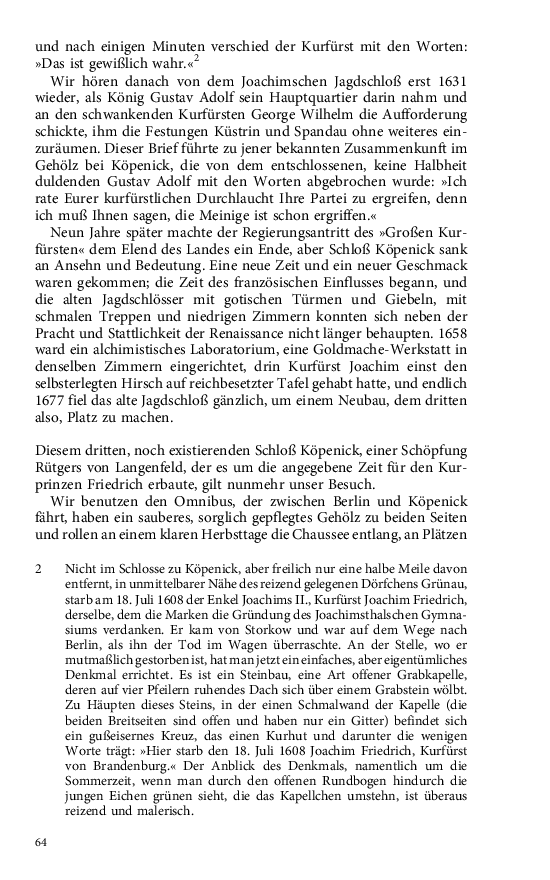 und nach einigen Minuten verschied der Kurfürst mit den Worten: »Das ist gewißlich wahr.«$^2$

Wir hören danach von dem Joachimschen Jagdschloß erst 1631 wieder, als König Gustav Adolf sein Hauptquartier darin nahm und an den schwankenden Kurfürsten George Wilhelm die Aufforderung schickte, ihm die Festungen Küstrin und Spandau ohne weiteres einzuräumen. Dieser Brief führte zu jener bekannten Zusammenkunft im Gehölz bei Köpenick, die von dem entschlossenen, keine Halbheit duldenden Gustav Adolf mit den Worten abgebrochen wurde: »Ich rate Eurer kurfürstlichen Durchlaucht Ihre Partei zu ergreifen, denn ich muß Ihnen sagen, die Meinige ist schon ergriffen.«

Neun Jahre später machte der Regierungsantritt des »Großen Kurfürsten« dem Elend des Landes ein Ende, aber Schloß Köpenick sank an Ansehn und Bedeutung. Eine neue Zeit und ein neuer Geschmack waren gekommen; die Zeit des französischen Einflusses begann, und die alten Jagdschlösser mit gotischen Türmen und Giebeln, mit schmalen Treppen und niedrigen Zimmern konnten sich neben der Pracht und Stattlichkeit der Renaissance nicht länger behaupten. 1658 ward ein alchimistisches Laboratorium, eine Goldmache-Werkstatt in denselben Zimmern eingerichtet, drin Kurfürst Joachim einst den selbsterlegten Hirsch auf reichbesetzter Tafel gehabt hatte, und endlich 1677 fiel das alte Jagdschloß gänzlich, um einem Neubau, dem dritten also, Platz zu machen.

Diesem dritten, noch existierenden Schloß Köpenick, einer Schöpfung Rütgers von Langenfeld, der es um die angegebene Zeit für den Kurprinzen Friedrich erbaute, gilt nunmehr unser Besuch.

Wir benutzen den Omnibus, der zwischen Berlin und Köpenick fährt, haben ein sauberes, sorglich gepflegtes Gehölz zu beiden Seiten und rollen an einem klaren Herbsttage die Chaussee entlang, an Plätzen

2 Nicht im Schlosse zu Köpenick, aber freilich nur eine halbe Meile davon entfernt, in unmittelbarer Nähe des reizend gelegenen Dörfchens Grünau, starb am 18. Juli 1608 der Enkel Joachims II., Kurfürst Joachim Friedrich, derselbe, dem die Marken die Gründung des Joachimsthalschen Gymnasiums verdanken. Er kam von Storkow und war auf dem Wege nach Berlin, als ihn der Tod im Wagen überraschte. An der Stelle, wo er mutmaßlich gestorben ist, hat man jetzt ein einfaches, aber eigentümliches Denkmal errichtet. Es ist ein Steinbau, eine Art offener Grabkapelle, deren auf vier Pfeilern ruhendes Dach sich über einem Grabstein wölbt. Zu Häupten dieses Steins, in der einen Schmalwand der Kapelle (die beiden Breitseiten sind offen und haben nur ein Gitter) befindet sich ein gußeisernes Kreuz, das einen Kurhut und darunter die wenigen Worte trägt: »Hier starb den 18. Juli 1608 Joachim Friedrich, Kurfürst von Brandenburg.« Der Anblick des Denkmals, namentlich um die Sommerzeit, wenn man durch den offenen Rundbogen hindurch die jungen Eichen grünen sieht, die das Kapellchen umstehn, ist überaus reizend und malerisch.

64